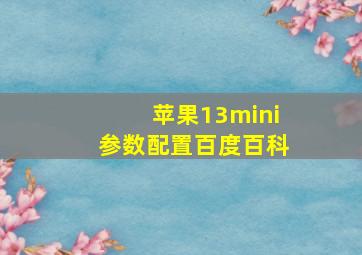 苹果13mini
参数配置百度百科